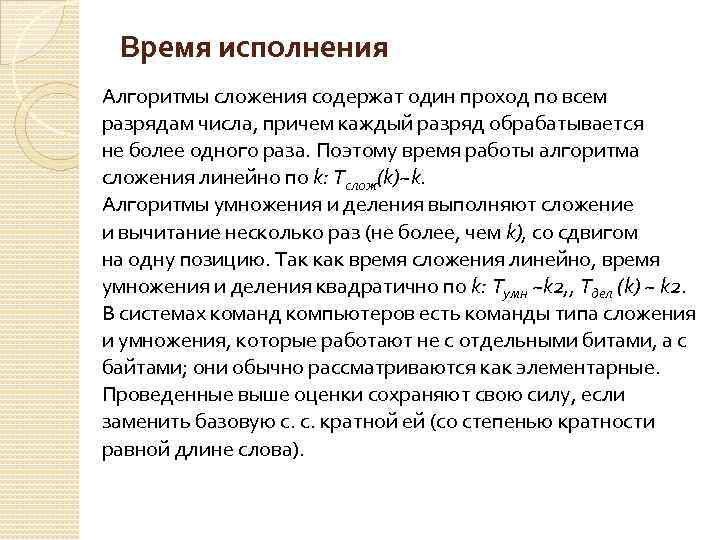 Время исполнения

Алгоритмы сложения содержат один проход по всем разрядам числа, причем каждый разряд обрабатывается не более одного раза. Поэтому время работы алгоритма сложения линейно по $k$: $T_{слож}(k)$~$k$.

Алгоритмы умножения и деления выполняют сложение и вычитание несколько раз (не более, чем $k$), со сдвигом на одну позицию. Так как время сложения линейно, время умножения и деления квадратично по $k$: $T_{умн}$ ~$k2$,, $T_{дел}$ $(k)$ ~ $k2$.

В системах команд компьютеров есть команды типа сложения и умножения, которые работают не с отдельными битами, а с байтами; они обычно рассматриваются как элементарные. Проведенные выше оценки сохраняют свою силу, если заменить базовую с. с. кратной ей (со степенью кратности равной длине слова).